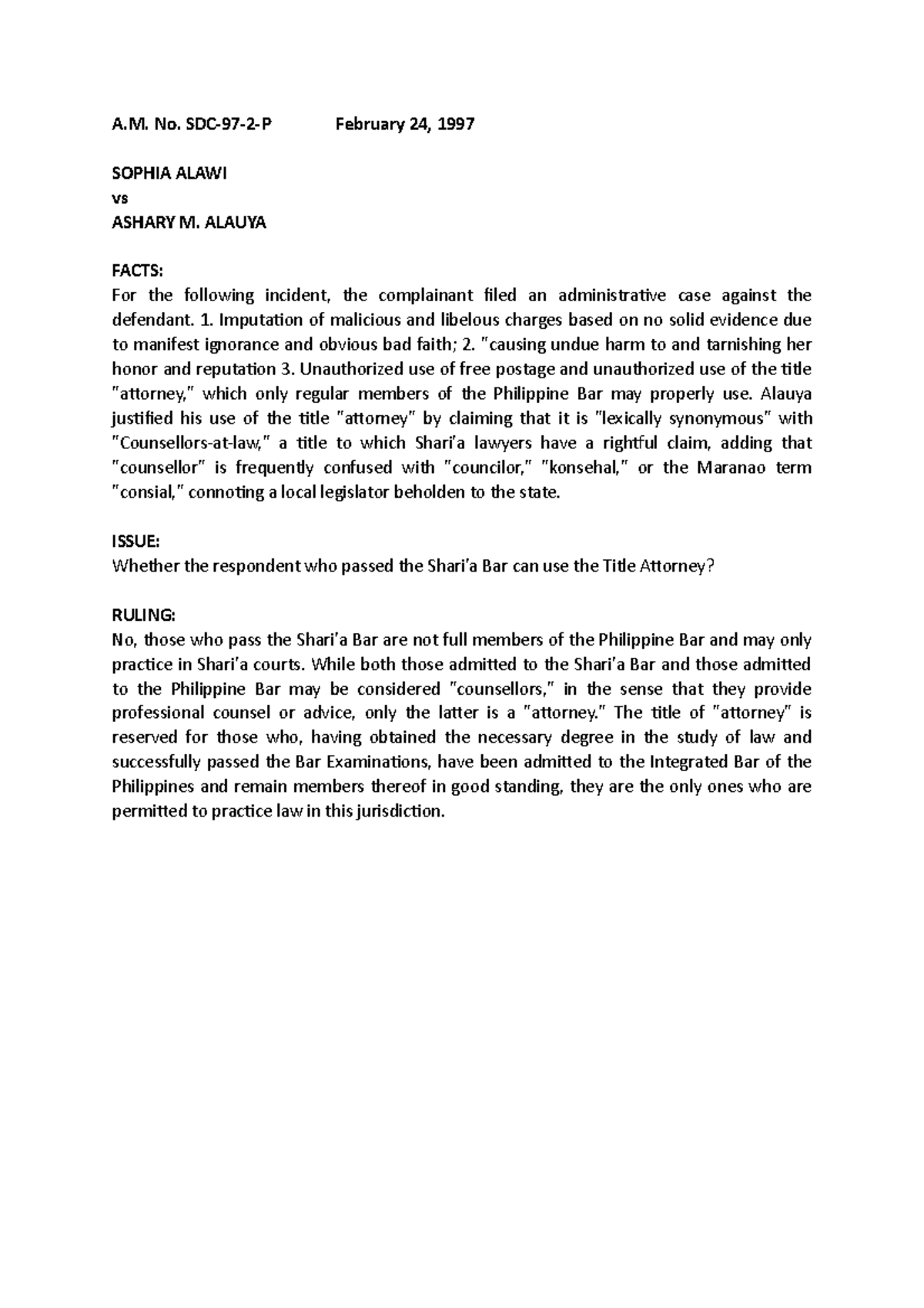 A.M. No. SDC-97-2-P February 24, 1997

SOPHIA ALAWI
vs
ASHARY M. ALAUYA

FACTS:
For the following incident, the complainant filed an administrative case against the defendant. 1. Imputation of malicious and libelous charges based on no solid evidence due to manifest ignorance and obvious bad faith; 2. "causing undue harm to and tarnishing her honor and reputation 3. Unauthorized use of free postage and unauthorized use of the title "attorney," which only regular members of the Philippine Bar may properly use. Alauya justified his use of the title "attorney" by claiming that it is "lexically synonymous" with "Counsellors-at-law," a title to which Shari'a lawyers have a rightful claim, adding that "counsellor" is frequently confused with "councilor," "konsehal," or the Maranao term "consial," connoting a local legislator beholden to the state.

ISSUE:
Whether the respondent who passed the Shari'a Bar can use the Title Attorney?

RULING:
No, those who pass the Shari'a Bar are not full members of the Philippine Bar and may only practice in Shari'a courts. While both those admitted to the Shari'a Bar and those admitted to the Philippine Bar may be considered "counsellors," in the sense that they provide professional counsel or advice, only the latter is a "attorney." The title of "attorney" is reserved for those who, having obtained the necessary degree in the study of law and successfully passed the Bar Examinations, have been admitted to the Integrated Bar of the Philippines and remain members thereof in good standing, they are the only ones who are permitted to practice law in this jurisdiction.